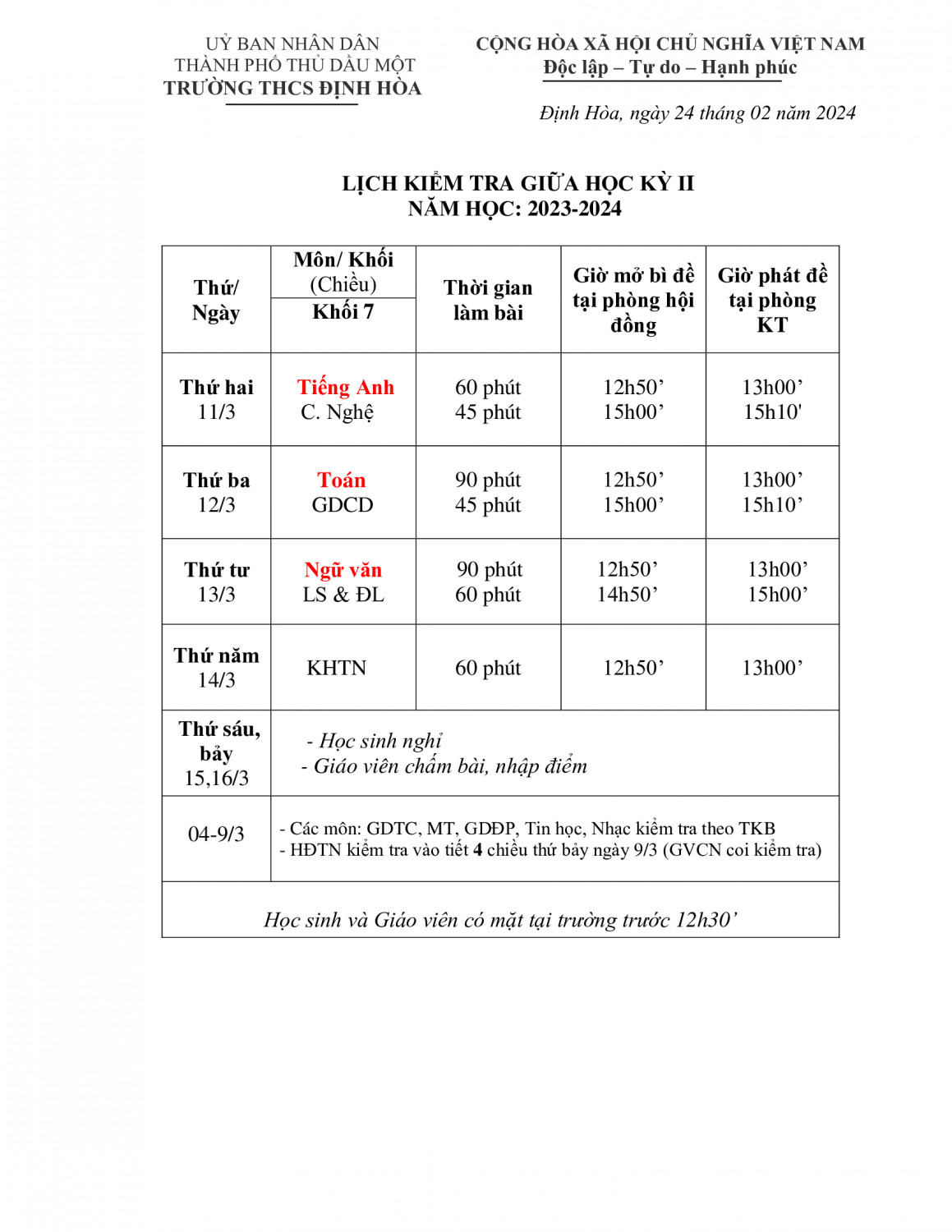 UỶ BAN NHÂN DÂN
THÀNH PHỐ THỦ DẦU MỘT
TRƯỜNG THCS ĐỊNH HÒA

CỘNG HÒA XÃ HỘI CHỦ NGHĨA VIỆT NAM
Độc lập – Tự do – Hạnh phúc

Định Hòa, ngày 24 tháng 02 năm 2024

LỊCH KIỂM TRA GIỮA HỌC KỲ II
NĂM HỌC: 2023-2024

| Thứ/ Ngày | Môn/ Khối (Chiều) Khối 7 | Thời gian làm bài | Giờ mở bì đề tại phòng hội đồng | Giờ phát đề tại phòng KT |
|---|---|---|---|---|
| Thứ hai 11/3 | Tiếng Anh C. Nghệ | 60 phút 45 phút | 12h50’ 15h00’ | 13h00’ 15h10' |
| Thứ ba 12/3 | Toán GDCD | 90 phút 45 phút | 12h50’ 15h00’ | 13h00’ 15h10’ |
| Thứ tư 13/3 | Ngữ văn LS & ĐL | 90 phút 60 phút | 12h50’ 14h50’ | 13h00’ 15h00’ |
| Thứ năm 14/3 | KHTN | 60 phút | 12h50’ | 13h00’ |
| Thứ sáu, bảy 15,16/3 | - Học sinh nghỉ - Giáo viên chấm bài, nhập điểm | | | |
| 04-9/3 | - Các môn: GDTC, MT, GDĐP, Tin học, Nhạc kiểm tra theo TKB - HĐTN kiểm tra vào tiết 4 chiều thứ bảy ngày 9/3 (GVCN coi kiểm tra) | | | |
| Học sinh và Giáo viên có mặt tại trường trước 12h30’ | | | | |